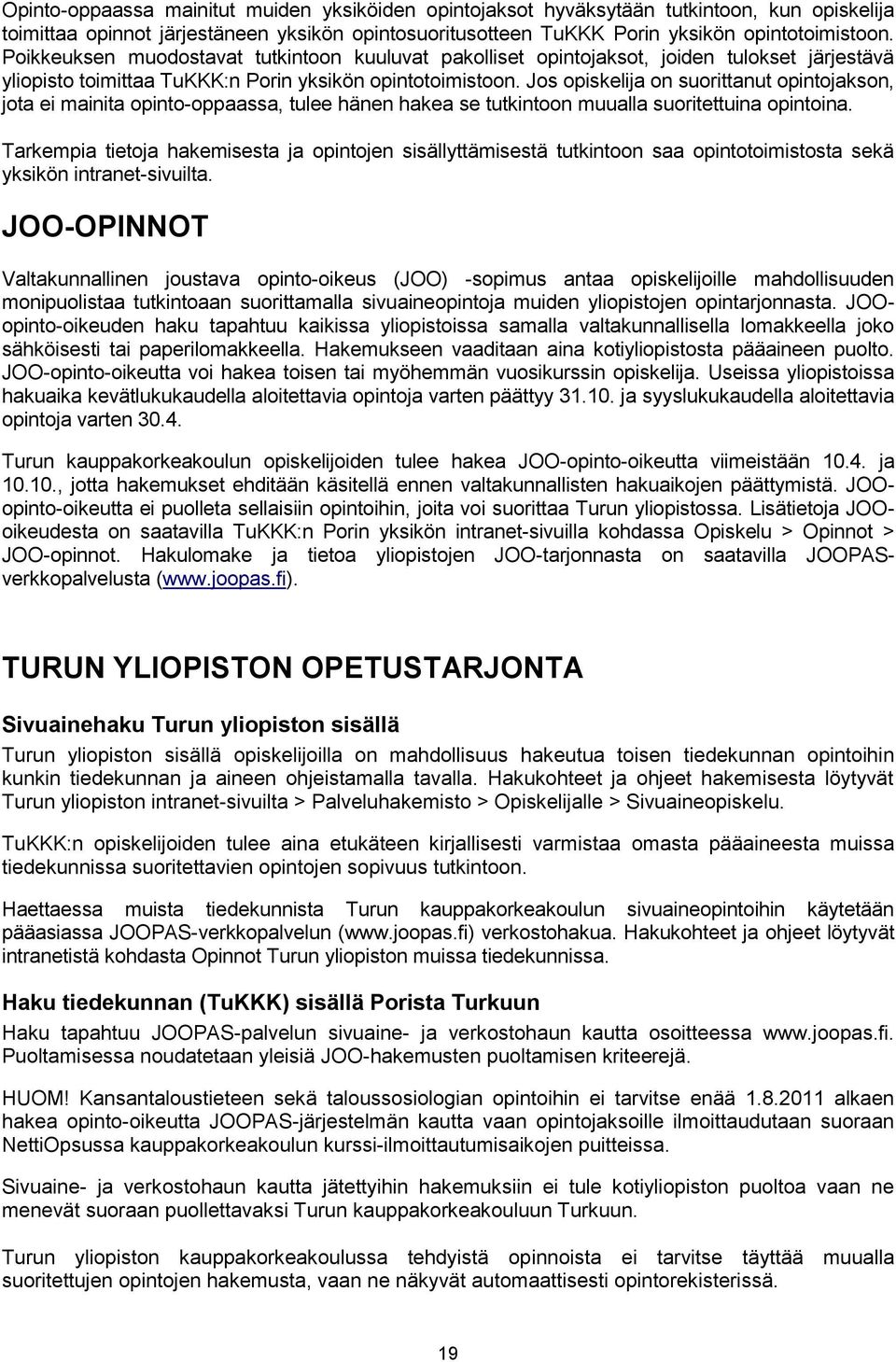 Opinto-oppaassa mainitut muiden yksiköiden opintojaksot hyväksytään tutkintoon, kun opiskelija toimittaa opinnot järjestäneen yksikön opintosuoritusotteen TuKKK Porin yksikön opintotoimistoon. Poikkeuksen muodostavat tutkintoon kuuluvat pakolliset opintojaksot, joiden tulokset järjestävä yliopisto toimittaa TuKKK:n Porin yksikön opintotoimistoon. Jos opiskelija on suorittanut opintojakson, jota ei mainita opinto-oppaassa, tulee hänen hakea se tutkintoon muualla suoritettuina opintoina.

Tarkempia tietoja hakemisesta ja opintojen sisällyttämisestä tutkintoon saa opintotoimistosta sekä yksikön intranet-sivuilta.

JOO-OPINNOT

Valtakunnallinen joustava opinto-oikeus (JOO) -sopimus antaa opiskelijoille mahdollisuuden monipuolistaa tutkintoaan suorittamalla sivuaineopintoja muiden yliopistojen opintarjonnasta. JOO-opinto-oikeuden haku tapahtuu kaikissa yliopistoissa samalla valtakunnallisella lomakkeella joko sähköisesti tai paperilomakkeella. Hakemukseen vaaditaan aina kotiyliopistosta pääaineen puolto. JOO-opinto-oikeutta voi hakea toisen tai myöhemmän vuosikurssin opiskelija. Useissa yliopistoissa hakuaika kevätlukukaudella aloitettavia opintoja varten päättyy 31.10. ja syyslukukaudella aloitettavia opintoja varten 30.4.

Turun kauppakorkeakoulun opiskelijoiden tulee hakea JOO-opinto-oikeutta viimeistään 10.4. ja 10.10., jotta hakemukset ehditään käsitellä ennen valtakunnallisten hakuaikojen päättymistä. JOO-opinto-oikeutta ei puolleta sellaisiin opintoihin, joita voi suorittaa Turun yliopistossa. Lisätietoja JOO-oikeudesta on saatavilla TuKKK:n Porin yksikön intranet-sivuilla kohdassa Opiskelu > Opinnot > JOO-opinnot. Hakulomake ja tietoa yliopistojen JOO-tarjonnasta on saatavilla JOOPAS-verkkopalvelusta (www.joopas.fi).

TURUN YLIOPISTON OPETUSTARJONTA

Sivuainehaku Turun yliopiston sisällä

Turun yliopiston sisällä opiskelijoilla on mahdollisuus hakeutua toisen tiedekunnan opintoihin kunkin tiedekunnan ja aineen ohjeistamalla tavalla. Hakukohteet ja ohjeet hakemisesta löytyvät Turun yliopiston intranet-sivuilta > Palveluhakemisto > Opiskelijalle > Sivuaineopiskelu.

TuKKK:n opiskelijoiden tulee aina etukäteen kirjallisesti varmistaa omasta pääaineesta muissa tiedekunnissa suoritettavien opintojen sopivuus tutkintoon.

Haettaessa muista tiedekunnista Turun kauppakorkeakoulun sivuaineopintoihin käytetään pääasiassa JOOPAS-verkkopalvelun (www.joopas.fi) verkostohakua. Hakukohteet ja ohjeet löytyvät intranetistä kohdasta Opinnot Turun yliopiston muissa tiedekunnissa.

Haku tiedekunnan (TuKKK) sisällä Porista Turkuun

Haku tapahtuu JOOPAS-palvelun sivuaine- ja verkostohaun kautta osoitteessa www.joopas.fi. Puoltamisessa noudatetaan yleisiä JOO-hakemusten puoltamisen kriteerejä.

HUOM! Kansantaloustieteen sekä taloussosiologian opintoihin ei tarvitse enää 1.8.2011 alkaen hakea opinto-oikeutta JOOPAS-järjestelmän kautta vaan opintojaksoille ilmoittaudutaan suoraan NettiOpsussa kauppakorkeakoulun kurssi-ilmoittautumisaikojen puitteissa.

Sivuaine- ja verkostohaun kautta jätettyihin hakemuksiin ei tule kotiyliopiston puoltoa vaan ne menevät suoraan puollettavaksi Turun kauppakorkeakouluun Turkuun.

Turun yliopiston kauppakorkeakoulussa tehdyistä opinnoista ei tarvitse täyttää muualla suoritettujen opintojen hakemusta, vaan ne näkyvät automaattisesti opintorekisterissä.

19